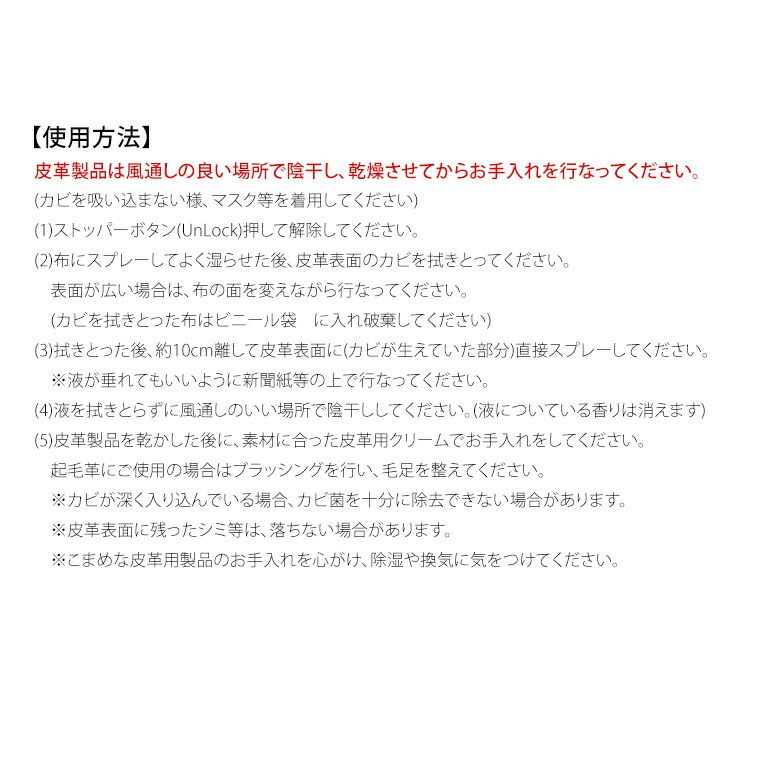 【使用方法】
皮革製品は風通しの良い場所で陰干し、乾燥させてからお手入れを行なってください。

(カビを吸い込まない様、マスク等を着用してください)

(1)ストッパーボタン(UnLock)押して解除してください。

(2)布にスプレーしてよく湿らせた後、皮革表面のカビを拭きとってください。
表面が広い場合は、布の面を変えながら行なってください。
(カビを拭きとった布はビニール袋　に入れ破棄してください)

(3)拭きとった後、約10cm離して皮革表面に(カビが生えていた部分)直接スプレーしてください。
※液が垂れてもいいように新聞紙等の上で行なってください。

(4)液を拭きとらずに風通しのいい場所で陰干ししてください。(液についている香りは消えます)

(5)皮革製品を乾かした後に、素材に合った皮革用クリームでお手入れをしてください。
起毛革にご使用の場合はブラッシングを行い、毛足を整えてください。
※カビが深く入り込んでいる場合、カビ菌を十分に除去できない場合があります。
※皮革表面に残ったシミ等は、落ちない場合があります。
※こまめな皮革用製品のお手入れを心がけ、除湿や換気に気をつけてください。